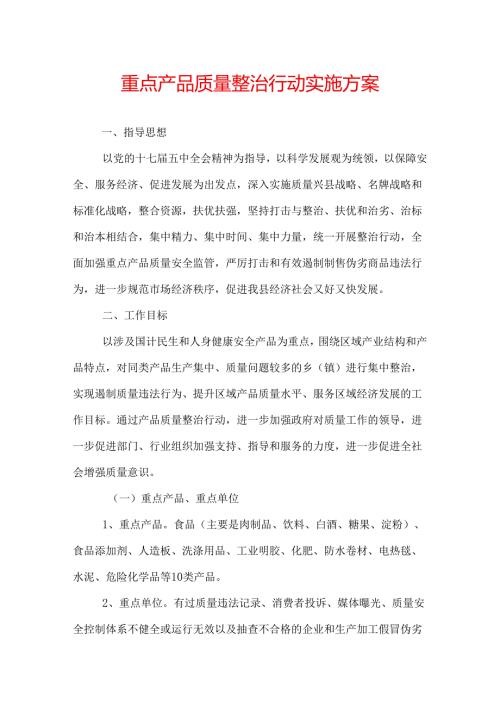 重点产品质量整治行动实施方案

一、指导思想

以党的十七届五中全会精神为指导，以科学发展观为统领，以保障安全、服务经济、促进发展为出发点，深入实施质量兴县战略、名牌战略和标准化战略，整合资源，扶优扶强，坚持打击与整治、扶优和治劣、治标和治本相结合，集中精力、集中时间、集中力量，统一开展整治行动，全面加强重点产品质量安全监管，严厉打击和有效遏制制售伪劣商品违法行为，进一步规范市场经济秩序，促进我县经济社会又好又快发展。

二、工作目标

以涉及国计民生和人身健康安全产品为重点，围绕区域产业结构和产品特点，对同类产品生产集中、质量问题较多的乡（镇）进行集中整治，实现遏制质量违法行为、提升区域产品质量水平、服务区域经济发展的工作目标。通过产品质量整治行动，进一步加强政府对质量工作的领导，进一步促进部门、行业组织加强支持、指导和服务的力度，进一步促进全社会增强质量意识。

（一）重点产品、重点单位

1、重点产品。食品（主要是肉制品、饮料、白酒、糖果、淀粉）、食品添加剂、人造板、洗涤用品、工业明胶、化肥、防水卷材、电热毯、水泥、危险化学品等10类产品。

2、重点单位。有过质量违法记录、消费者投诉、媒体曝光、质量安全控制体系不健全或运行无效以及抽查不合格的企业和生产加工假冒伪劣